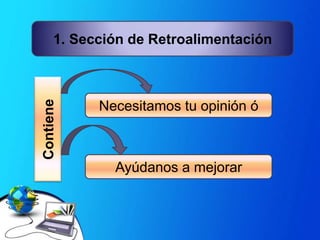 1. Sección de Retroalimentación

Contiene

Necesitamos tu opinión ó

Ayúdanos a mejorar